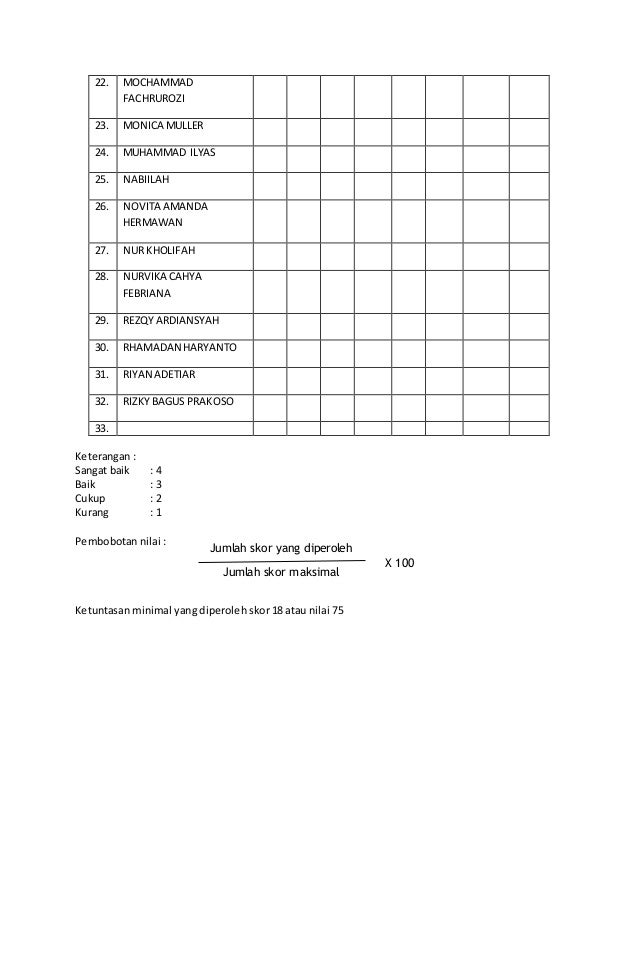 | 22. | MOCHAMMAD FACHRUROZI | | | | | | | | |
|---|---|---|---|---|---|---|---|---|---|
| 23. | MONICA MULLER | | | | | | | | |
| 24. | MUHAMMAD ILYAS | | | | | | | | |
| 25. | NABIILAH | | | | | | | | |
| 26. | NOVITA AMANDA HERMAWAN | | | | | | | | |
| 27. | NUR KHOLIFAH | | | | | | | | |
| 28. | NURVIKA CAHYA FEBRIANA | | | | | | | | |
| 29. | REZQY ARDIANSYAH | | | | | | | | |
| 30. | RHAMADAN HARYANTO | | | | | | | | |
| 31. | RIYAN ADETIAR | | | | | | | | |
| 32. | RIZKY BAGUS PRAKOSO | | | | | | | | |
| 33. | | | | | | | | | |

Keterangan :
Sangat baik : 4
Baik : 3
Cukup : 2
Kurang : 1

Pembobotan nilai : $\frac{\text{Jumlah skor yang diperoleh}}{\text{Jumlah skor maksimal}}$ X 100

Ketuntasan minimal yang diperoleh skor 18 atau nilai 75